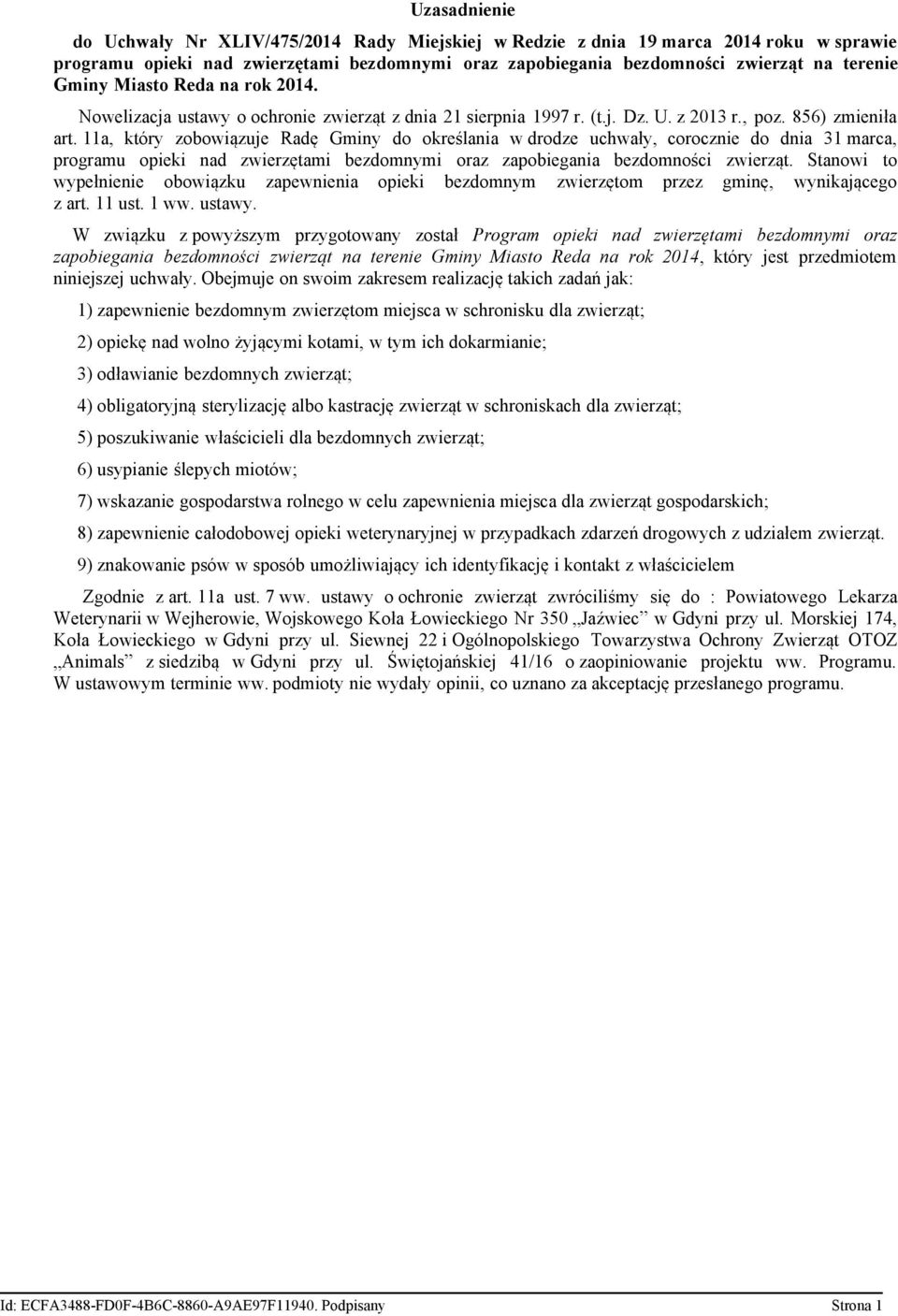 Uzasadnienie

do Uchwały Nr XLIV/475/2014 Rady Miejskiej w Redzie z dnia 19 marca 2014 roku w sprawie programu opieki nad zwierzętami bezdomnymi oraz zapobiegania bezdomności zwierząt na terenie Gminy Miasto Reda na rok 2014.

Nowelizacja ustawy o ochronie zwierząt z dnia 21 sierpnia 1997 r. (t.j. Dz. U. z 2013 r., poz. 856) zmieniła art. 11a, który zobowiązuje Radę Gminy do określania w drodze uchwały, corocznie do dnia 31 marca, programu opieki nad zwierzętami bezdomnymi oraz zapobiegania bezdomności zwierząt. Stanowi to wypełnienie obowiązku zapewnienia opieki bezdomnym zwierzętom przez gminę, wynikającego z art. 11 ust. 1 ww. ustawy.

W związku z powyższym przygotowany został Program opieki nad zwierzętami bezdomnymi oraz zapobiegania bezdomności zwierząt na terenie Gminy Miasto Reda na rok 2014, który jest przedmiotem niniejszej uchwały. Obejmuje on swoim zakresem realizację takich zadań jak:

1) zapewnienie bezdomnym zwierzętom miejsca w schronisku dla zwierząt;

2) opiekę nad wolno żyjącymi kotami, w tym ich dokarmianie;

3) odławianie bezdomnych zwierząt;

4) obligatoryjną sterylizację albo kastrację zwierząt w schroniskach dla zwierząt;

5) poszukiwanie właścicieli dla bezdomnych zwierząt;

6) usypianie ślepych miotów;

7) wskazanie gospodarstwa rolnego w celu zapewnienia miejsca dla zwierząt gospodarskich;

8) zapewnienie całodobowej opieki weterynaryjnej w przypadkach zdarzeń drogowych z udziałem zwierząt.

9) znakowanie psów w sposób umożliwiający ich identyfikację i kontakt z właścicielem

Zgodnie z art. 11a ust. 7 ww. ustawy o ochronie zwierząt zwróciliśmy się do : Powiatowego Lekarza Weterynarii w Wejherowie, Wojskowego Koła Łowieckiego Nr 350 „Jaźwiec" w Gdyni przy ul. Morskiej 174, Koła Łowieckiego w Gdyni przy ul. Siewnej 22 i Ogólnopolskiego Towarzystwa Ochrony Zwierząt OTOZ „Animals" z siedzibą w Gdyni przy ul. Świętojańskiej 41/16 o zaopiniowanie projektu ww. Programu. W ustawowym terminie ww. podmioty nie wydały opinii, co uznano za akceptację przesłanego programu.

Id: ECFA3488-FD0F-4B6C-8860-A9AE97F11940. Podpisany Strona 1